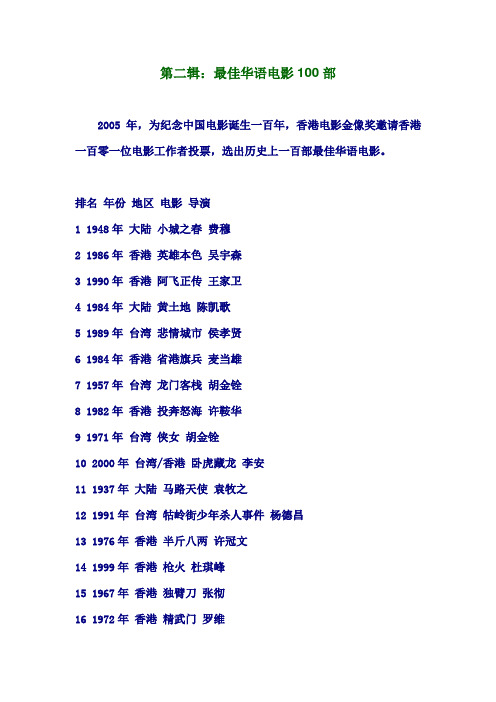 第二辑：最佳华语电影 100 部

2005 年，为纪念中国电影诞生一百年，香港电影金像奖邀请香港一百零一位电影工作者投票，选出历史上一百部最佳华语电影。

排名 年份 地区 电影 导演
1 1948 年 大陆 小城之春 费穆
2 1986 年 香港 英雄本色 吴宇森
3 1990 年 香港 阿飞正传 王家卫
4 1984 年 大陆 黄土地 陈凯歌
5 1989 年 台湾 悲情城市 侯孝贤
6 1984 年 香港 省港旗兵 麦当雄
7 1957 年 台湾 龙门客栈 胡金铨
8 1982 年 香港 投奔怒海 许鞍华
9 1971 年 台湾 侠女 胡金铨
10 2000 年 台湾/香港 卧虎藏龙 李安
11 1937 年 大陆 马路天使 袁牧之
12 1991 年 台湾 牯岭街少年杀人事件 杨德昌
13 1976 年 香港 半斤八两 许冠文
14 1999 年 香港 枪火 杜琪峰
15 1967 年 香港 独臂刀 张彻
16 1972 年 香港 精武门 罗维